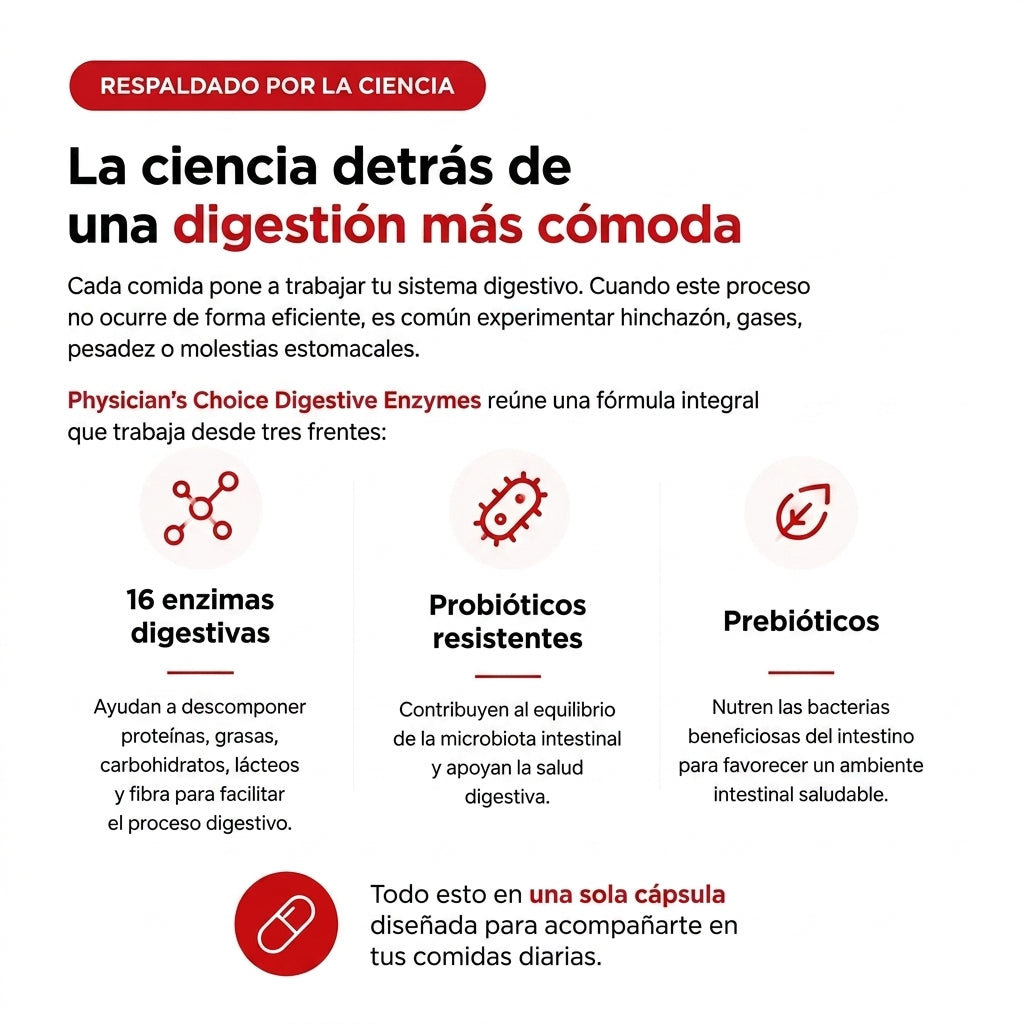 RESPALDADO POR LA CIENCIA

La ciencia detrás de una digestión más cómoda

Cada comida pone a trabajar tu sistema digestivo. Cuando este proceso no ocurre de forma eficiente, es común experimentar hinchazón, gases, pesadez o molestias estomacales.

Physician's Choice Digestive Enzymes reúne una fórmula integral que trabaja desde tres frentes:

16 enzimas digestivas

Ayudan a descomponer proteínas, grasas, carbohidratos, lácteos y fibra para facilitar el proceso digestivo.

Probióticos resistentes

Contribuyen al equilibrio de la microbiota intestinal y apoyan la salud digestiva.

Prebióticos

Nutren las bacterias beneficiosas del intestino para favorecer un ambiente intestinal saludable.

Todo esto en una sola cápsula diseñada para acompañarte en tus comidas diarias.